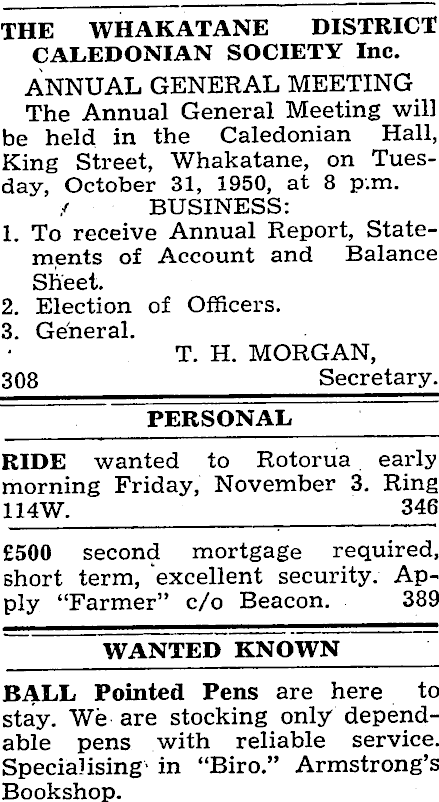 THE WHAKATANE DISTRICT CALEDONIAN SOCIETY Inc.

ANNUAL GENERAL MEETING

The Annual General Meeting will be held in the Caledonian Hall, King Street, Whakatane, on Tuesday, October 31, 1950, at 8 p.m.

BUSINESS:

1. To receive Annual Report, Statements of Account and Balance Sheet.
2. Election of Officers.
3. General.

T. H. MORGAN,
308 Secretary.

PERSONAL

RIDE wanted to Rotorua early morning Friday, November 3. Ring 114W. 346

£500 second mortgage required, short term, excellent security. Apply "Farmer" c/o Beacon. 389

WANTED KNOWN

BALL Pointed Pens are here to stay. We are stocking only dependable pens with reliable service. Specialising in "Biro." Armstrong's Bookshop.